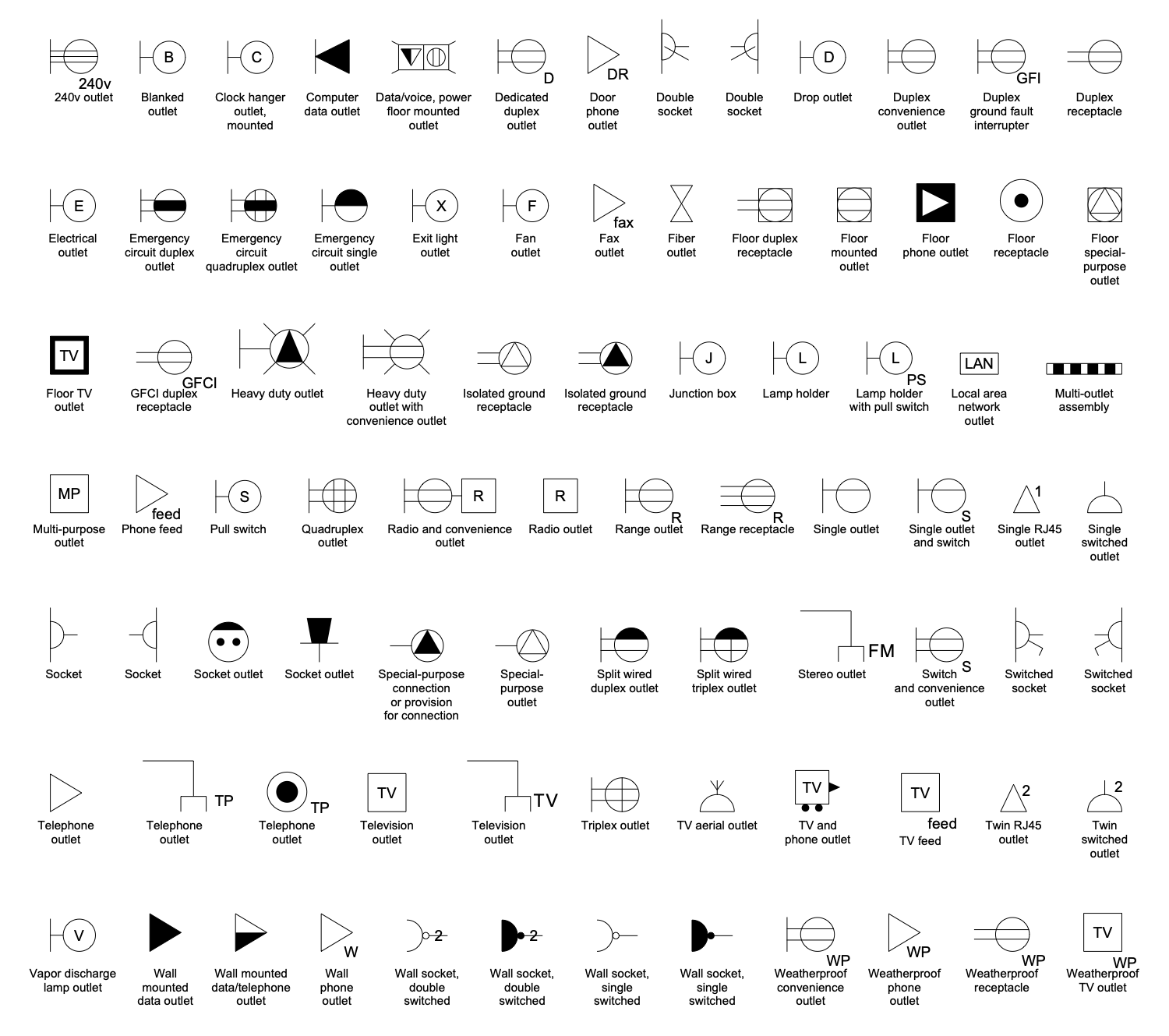 240v
240v outlet

B
Blanked outlet

C
Clock hanger outlet, mounted

Computer data outlet

Data/voice, power floor mounted outlet

D
Dedicated duplex outlet

DR
Door phone outlet

Double socket

Double socket

D
Drop outlet

Duplex convenience outlet

GFI
Duplex ground fault interrupter

Duplex receptacle

E
Electrical outlet

Emergency circuit duplex outlet

Emergency circuit quadruplex outlet

Emergency circuit single outlet

X
Exit light outlet

F
Fan outlet

fax
Fax outlet

Fiber outlet

Floor duplex receptacle

Floor mounted outlet

Floor phone outlet

Floor receptacle

Floor special-purpose outlet

TV
Floor TV outlet

GFCI
GFCI duplex receptacle

Heavy duty outlet

Heavy duty outlet with convenience outlet

Isolated ground receptacle

Isolated ground receptacle

J
Junction box

L
Lamp holder

L
PS
Lamp holder with pull switch

LAN
Local area network outlet

Multi-outlet assembly

MP
Multi-purpose outlet

feed
Phone feed

S
Pull switch

Quadruplex outlet

R
Radio and convenience outlet

R
Radio outlet

R
Range outlet

R
Range receptacle

Single outlet

S
Single outlet and switch

1
Single RJ45 outlet

Single switched outlet

Socket

Socket

Socket outlet

Socket outlet

Special-purpose connection or provision for connection

Special-purpose outlet

Split wired duplex outlet

Split wired triplex outlet

FM
Stereo outlet

S
Switch and convenience outlet

Switched socket

Switched socket

Telephone outlet

TP
Telephone outlet

TP
Telephone outlet

TV
Television outlet

TV
Television outlet

Triplex outlet

TV aerial outlet

TV
TV and phone outlet

TV
feed
TV feed

2
Twin RJ45 outlet

2
Twin switched outlet

V
Vapor discharge lamp outlet

Wall mounted data outlet

Wall mounted data/telephone outlet

W
Wall phone outlet

2
Wall socket, double switched

2
Wall socket, double switched

Wall socket, single switched

Wall socket, single switched

WP
Weatherproof convenience outlet

WP
Weatherproof phone outlet

WP
Weatherproof receptacle

TV
WP
Weatherproof TV outlet